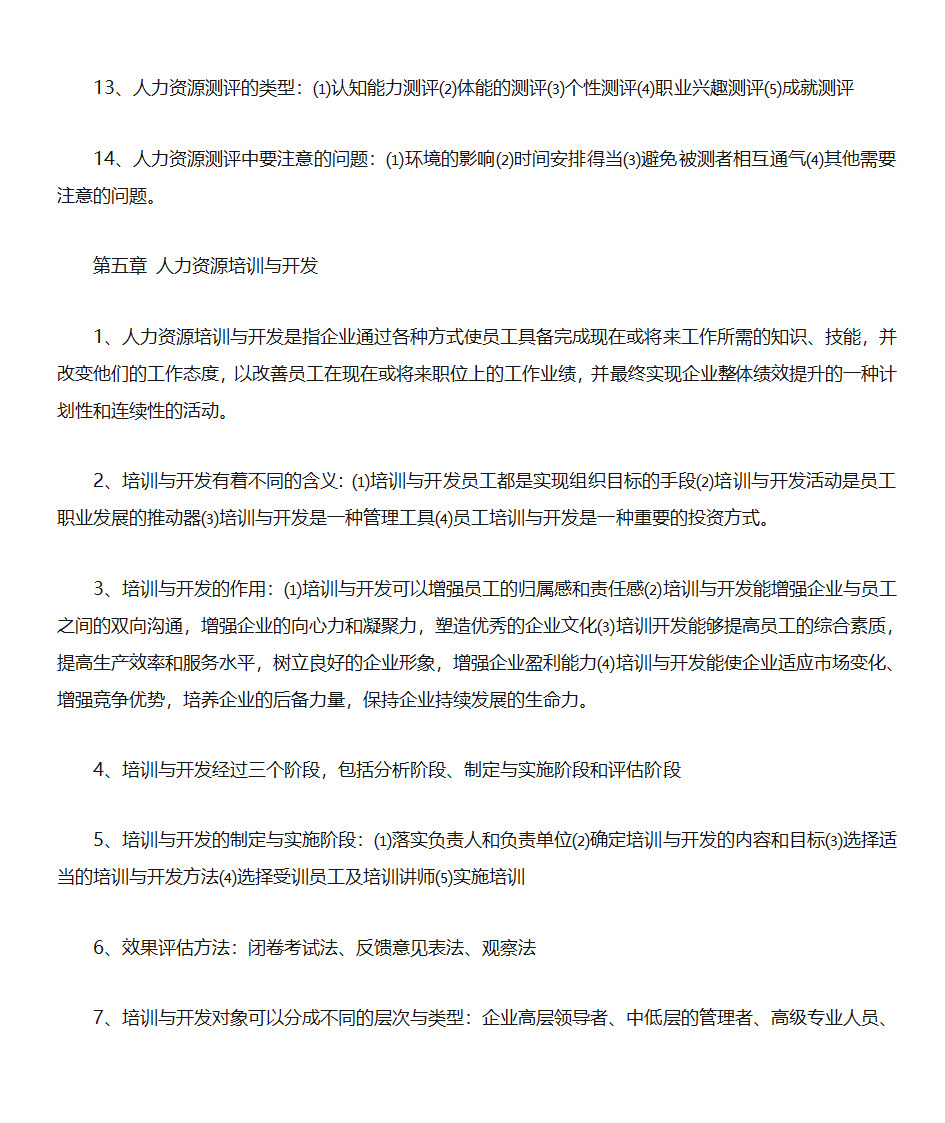 13、人力资源测评的类型：⑴认知能力测评⑵体能的测评⑶个性测评⑷职业兴趣测评⑸成就测评

14、人力资源测评中要注意的问题：⑴环境的影响⑵时间安排得当⑶避免被测者相互通气⑷其他需要注意的问题。

第五章 人力资源培训与开发

1、人力资源培训与开发是指企业通过各种方式使员工具备完成现在或将来工作所需的知识、技能，并改变他们的工作态度，以改善员工在现在或将来职位上的工作业绩，并最终实现企业整体绩效提升的一种计划性和连续性的活动。

2、培训与开发有着不同的含义：⑴培训与开发员工都是实现组织目标的手段⑵培训与开发活动是员工职业发展的推动器⑶培训与开发是一种管理工具⑷员工培训与开发是一种重要的投资方式。

3、培训与开发的作用：⑴培训与开发可以增强员工的归属感和责任感⑵培训与开发能增强企业与员工之间的双向沟通，增强企业的向心力和凝聚力，塑造优秀的企业文化⑶培训开发能够提高员工的综合素质，提高生产效率和服务水平，树立良好的企业形象，增强企业盈利能力⑷培训与开发能使企业适应市场变化、增强竞争优势，培养企业的后备力量，保持企业持续发展的生命力。

4、培训与开发经过三个阶段，包括分析阶段、制定与实施阶段和评估阶段

5、培训与开发的制定与实施阶段：⑴落实负责人和负责单位⑵确定培训与开发的内容和目标⑶选择适当的培训与开发方法⑷选择受训员工及培训讲师⑸实施培训

6、效果评估方法：闭卷考试法、反馈意见表法、观察法

7、培训与开发对象可以分成不同的层次与类型：企业高层领导者、中低层的管理者、高级专业人员、